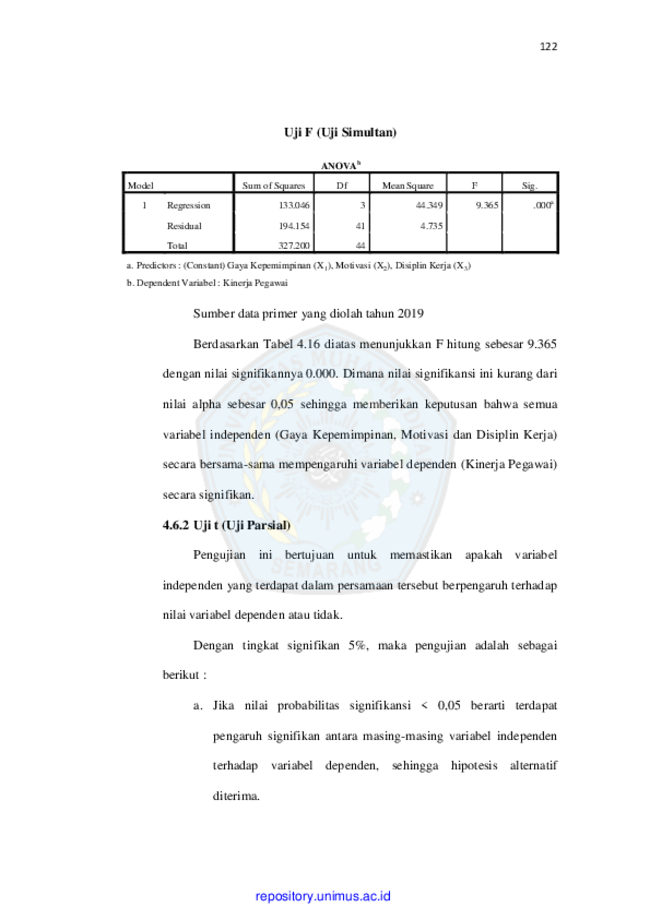 122

Uji F (Uji Simultan)

ANOVA$^b$

| Model | | Sum of Squares | Df | Mean Square | F | Sig. |
|---|---|---|---|---|---|---|
| 1 | Regression | 133.046 | 3 | 44.349 | 9.365 | .000$^a$ |
| | Residual | 194.154 | 41 | 4.735 | | |
| | Total | 327.200 | 44 | | | |

a. Predictors : (Constant) Gaya Kepemimpinan ($X_1$), Motivasi ($X_2$), Disiplin Kerja ($X_3$)
b. Dependent Variabel : Kinerja Pegawai

Sumber data primer yang diolah tahun 2019

Berdasarkan Tabel 4.16 diatas menunjukkan F hitung sebesar 9.365 dengan nilai signifikannya 0.000. Dimana nilai signifikansi ini kurang dari nilai alpha sebesar 0,05 sehingga memberikan keputusan bahwa semua variabel independen (Gaya Kepemimpinan, Motivasi dan Disiplin Kerja) secara bersama-sama mempengaruhi variabel dependen (Kinerja Pegawai) secara signifikan.

4.6.2 Uji t (Uji Parsial)

Pengujian ini bertujuan untuk memastikan apakah variabel independen yang terdapat dalam persamaan tersebut berpengaruh terhadap nilai variabel dependen atau tidak.

Dengan tingkat signifikan 5%, maka pengujian adalah sebagai berikut :

a. Jika nilai probabilitas signifikansi < 0,05 berarti terdapat pengaruh signifikan antara masing-masing variabel independen terhadap variabel dependen, sehingga hipotesis alternatif diterima.

repository.unimus.ac.id